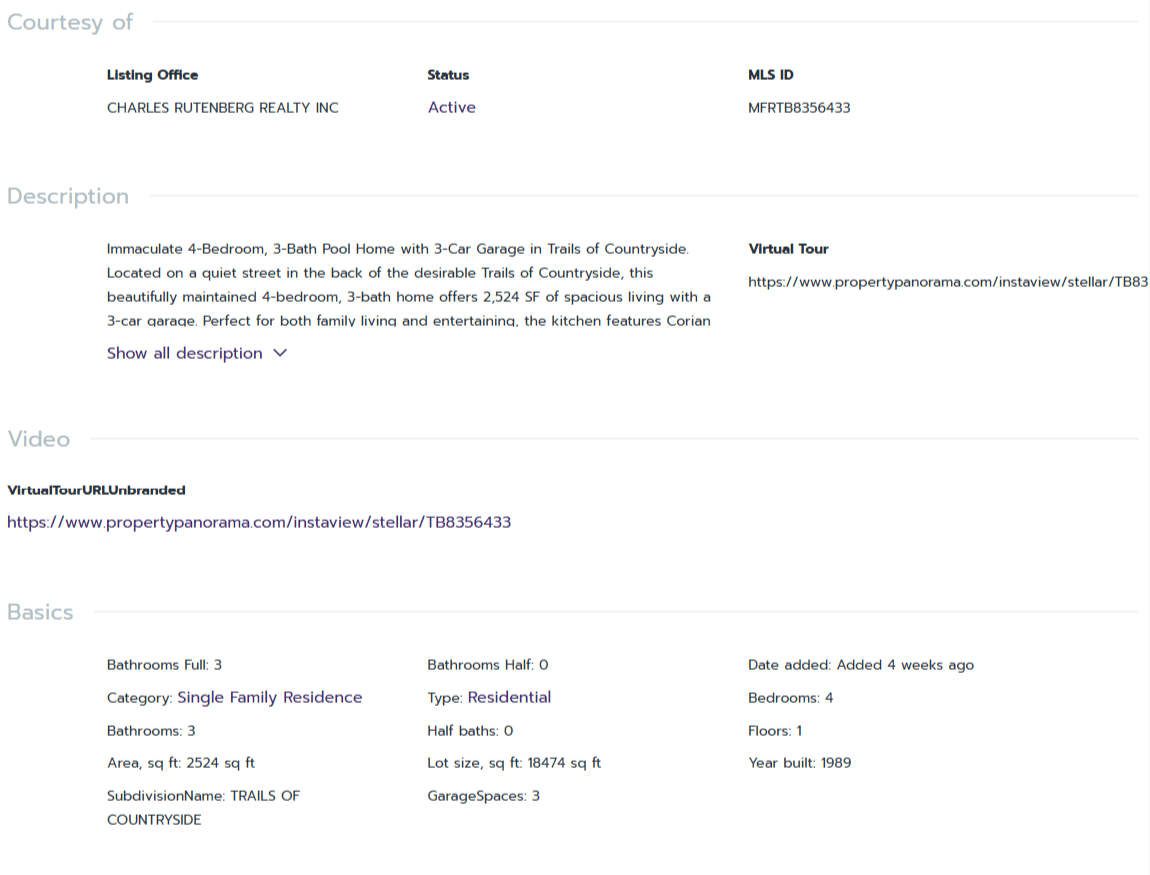 Courtesy of

Listing Office
CHARLES RUTENBERG REALTY INC

Status
Active

MLS ID
MFRTB8356433

Description

Immaculate 4-Bedroom, 3-Bath Pool Home with 3-Car Garage in Trails of Countryside. Located on a quiet street in the back of the desirable Trails of Countryside, this beautifully maintained 4-bedroom, 3-bath home offers 2,524 SF of spacious living with a 3-car garage. Perfect for both family living and entertaining, the kitchen features Corian

Show all description

Virtual Tour
https://www.propertypanorama.com/instaview/stellar/TB83

Video

VirtualTourURLUnbranded
https://www.propertypanorama.com/instaview/stellar/TB8356433

Basics

Bathrooms Full: 3
Category: Single Family Residence
Bathrooms: 3
Area, sq ft: 2524 sq ft
SubdivisionName: TRAILS OF COUNTRYSIDE

Bathrooms Half: 0
Type: Residential
Half baths: 0
Lot size, sq ft: 18474 sq ft
GarageSpaces: 3

Date added: Added 4 weeks ago
Bedrooms: 4
Floors: 1
Year built: 1989